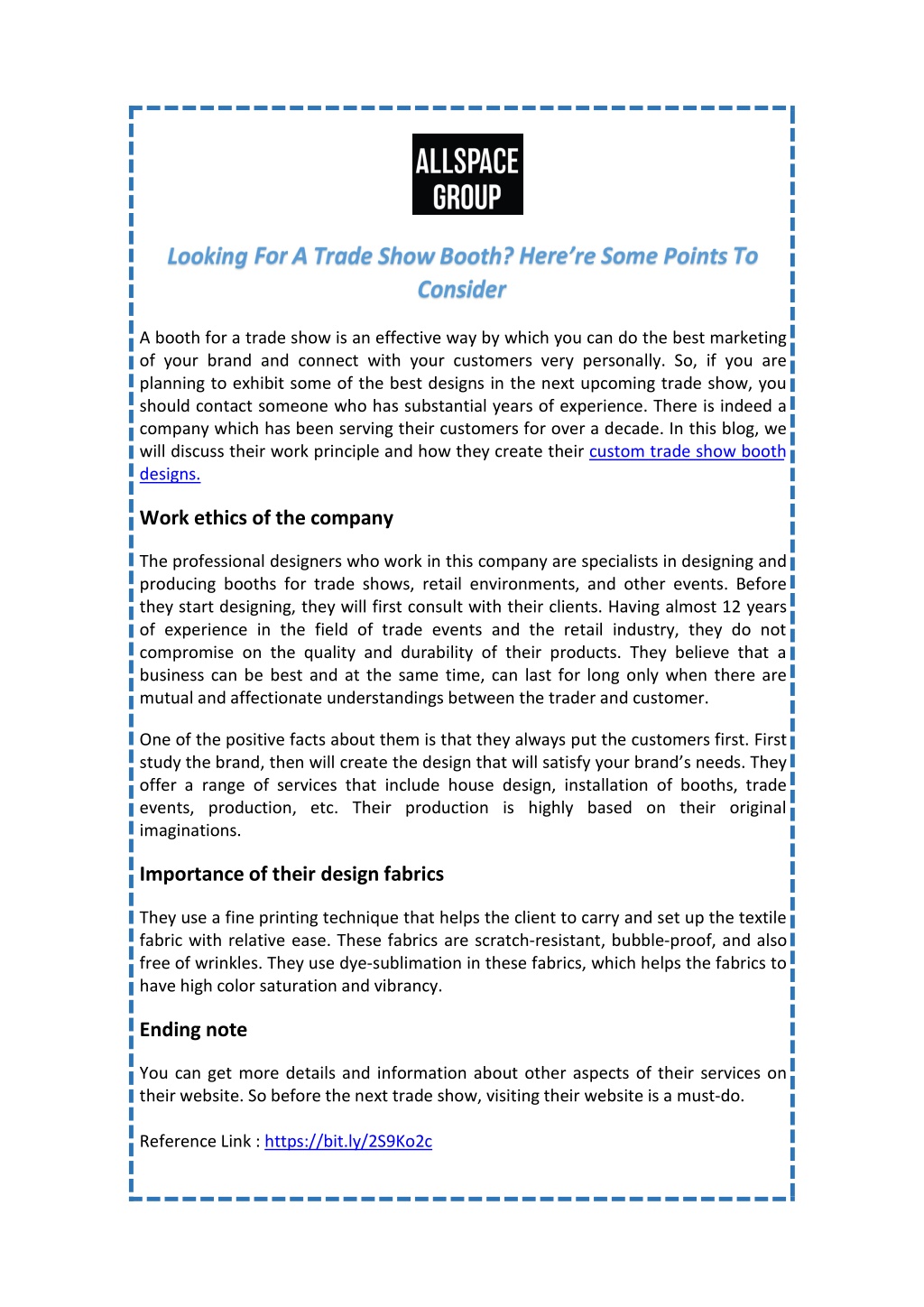 ALLSPACE GROUP

Looking For A Trade Show Booth? Here're Some Points To Consider

A booth for a trade show is an effective way by which you can do the best marketing of your brand and connect with your customers very personally. So, if you are planning to exhibit some of the best designs in the next upcoming trade show, you should contact someone who has substantial years of experience. There is indeed a company which has been serving their customers for over a decade. In this blog, we will discuss their work principle and how they create their custom trade show booth designs.

Work ethics of the company

The professional designers who work in this company are specialists in designing and producing booths for trade shows, retail environments, and other events. Before they start designing, they will first consult with their clients. Having almost 12 years of experience in the field of trade events and the retail industry, they do not compromise on the quality and durability of their products. They believe that a business can be best and at the same time, can last for long only when there are mutual and affectionate understandings between the trader and customer.

One of the positive facts about them is that they always put the customers first. First study the brand, then will create the design that will satisfy your brand's needs. They offer a range of services that include house design, installation of booths, trade events, production, etc. Their production is highly based on their original imaginations.

Importance of their design fabrics

They use a fine printing technique that helps the client to carry and set up the textile fabric with relative ease. These fabrics are scratch-resistant, bubble-proof, and also free of wrinkles. They use dye-sublimation in these fabrics, which helps the fabrics to have high color saturation and vibrancy.

Ending note

You can get more details and information about other aspects of their services on their website. So before the next trade show, visiting their website is a must-do.

Reference Link : https://bit.ly/2S9Ko2c